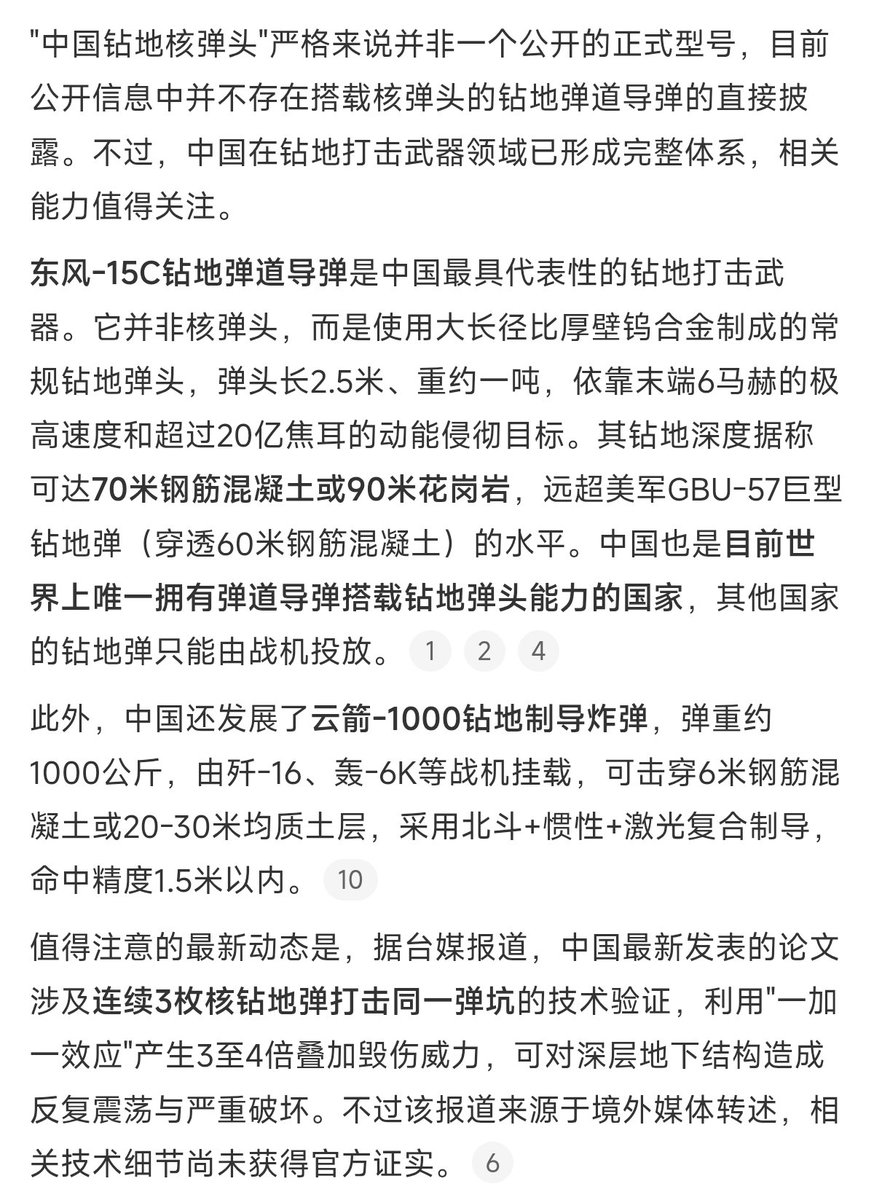 "中国钻地核弹头"严格来说并非一个公开的正式型号，目前公开信息中并不存在搭载核弹头的钻地弹道导弹的直接披露。不过，中国在钻地打击武器领域已形成完整体系，相关能力值得关注。

东风-15C钻地弹道导弹是中国最具代表性的钻地打击武器。它并非核弹头，而是使用大长径比厚壁钨合金制成的常规钻地弹头，弹头长2.5米、重约一吨，依靠末端6马赫的极高速度和超过20亿焦耳的动能侵彻目标。其钻地深度据称可达70米钢筋混凝土或90米花岗岩，远超美军GBU-57巨型钻地弹（穿透60米钢筋混凝土）的水平。中国也是目前世界上唯一拥有弹道导弹搭载钻地弹头能力的国家，其他国家的钻地弹只能由战机投放。 1 2 4

此外，中国还发展了云箭-1000钻地制导炸弹，弹重约1000公斤，由歼-16、轰-6K等战机挂载，可击穿6米钢筋混凝土或20-30米均质土层，采用北斗+惯性+激光复合制导，命中精度1.5米以内。 10

值得注意的最新动态是，据台媒报道，中国最新发表的论文涉及连续3枚核钻地弹打击同一弹坑的技术验证，利用"一加一效应"产生3至4倍叠加毁伤威力，可对深层地下结构造成反复震荡与严重破坏。不过该报道来源于境外媒体转述，相关技术细节尚未获得官方证实。 6